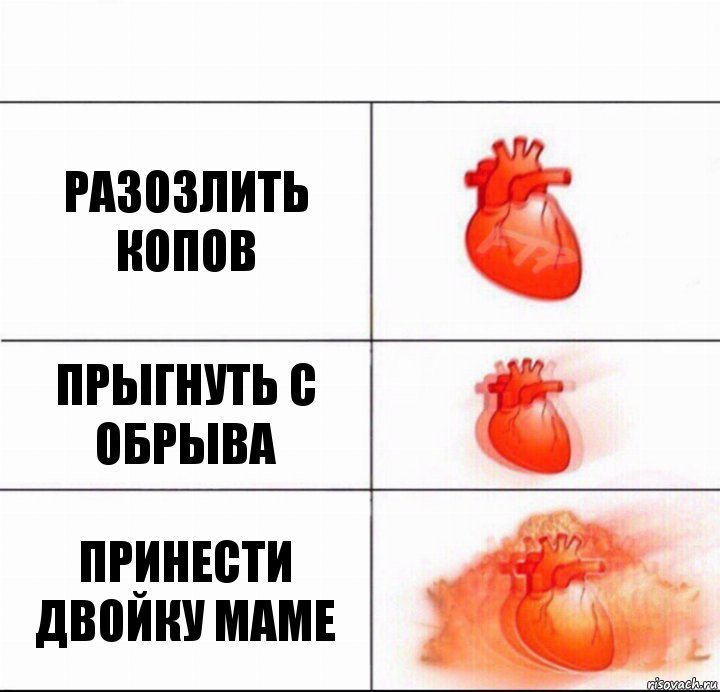 РАЗОЗЛИТЬ КОПОВ

ПРЫГНУТЬ С ОБРЫВА

ПРИНЕСТИ ДВОЙКУ МАМЕ

risovach.ru